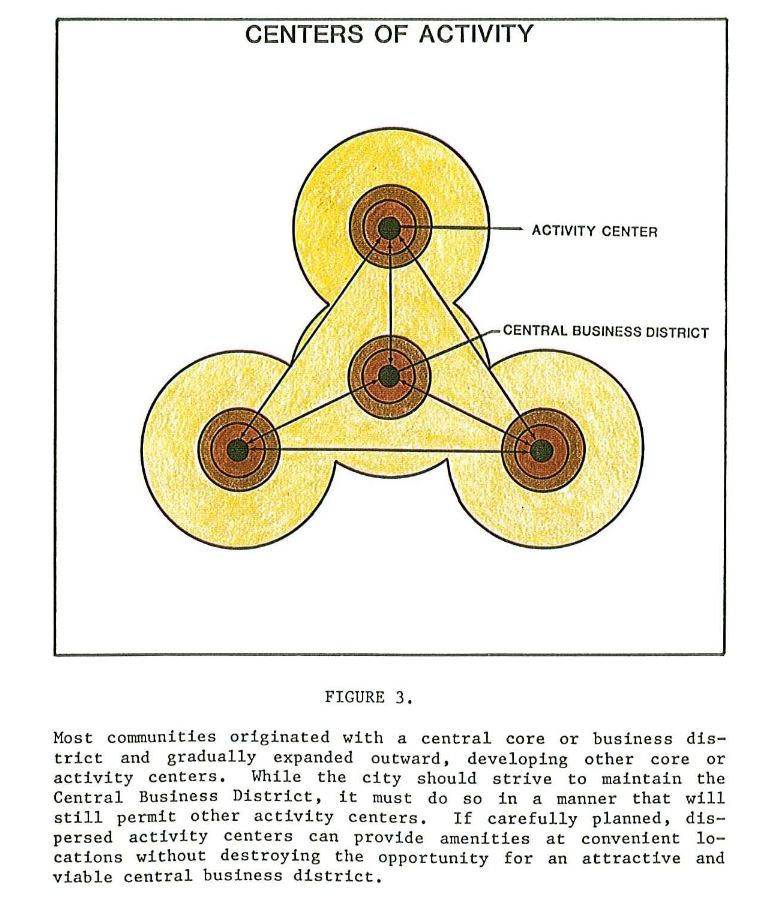 CENTERS OF ACTIVITY

ACTIVITY CENTER

CENTRAL BUSINESS DISTRICT

FIGURE 3.

Most communities originated with a central core or business district and gradually expanded outward, developing other core or activity centers. While the city should strive to maintain the Central Business District, it must do so in a manner that will still permit other activity centers. If carefully planned, dispersed activity centers can provide amenities at convenient locations without destroying the opportunity for an attractive and viable central business district.